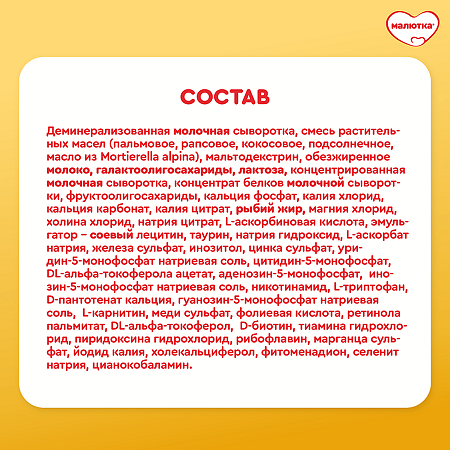 малютка

СОСТАВ

Деминерализованная молочная сыворотка, смесь растительных масел (пальмовое, рапсовое, кокосовое, подсолнечное, масло из Mortierella alpina), мальтодекстрин, обезжиренное молоко, галактоолигосахариды, лактоза, концентрированная молочная сыворотка, концентрат белков молочной сыворотки, фруктоолигосахариды, кальция фосфат, калия хлорид, кальция карбонат, калия цитрат, рыбий жир, магния хлорид, холина хлорид, натрия цитрат, L-аскорбиновая кислота, эмульгатор – соевый лецитин, таурин, натрия гидроксид, L-аскорбат натрия, железа сульфат, инозитол, цинка сульфат, уридин-5-монофосфат натриевая соль, цитидин-5-монофосфат, DL-альфа-токоферола ацетат, аденозин-5-монофосфат, инозин-5-монофосфат натриевая соль, никотинамид, L-триптофан, D-пантотенат кальция, гуанозин-5-монофосфат натриевая соль, L-карнитин, меди сульфат, фолиевая кислота, ретинола пальмитат, DL-альфа-токоферол, D-биотин, тиамина гидрохлорид, пиридоксина гидрохлорид, рибофлавин, марганца сульфат, йодид калия, холекальциферол, фитоменадион, селенит натрия, цианокобаламин.